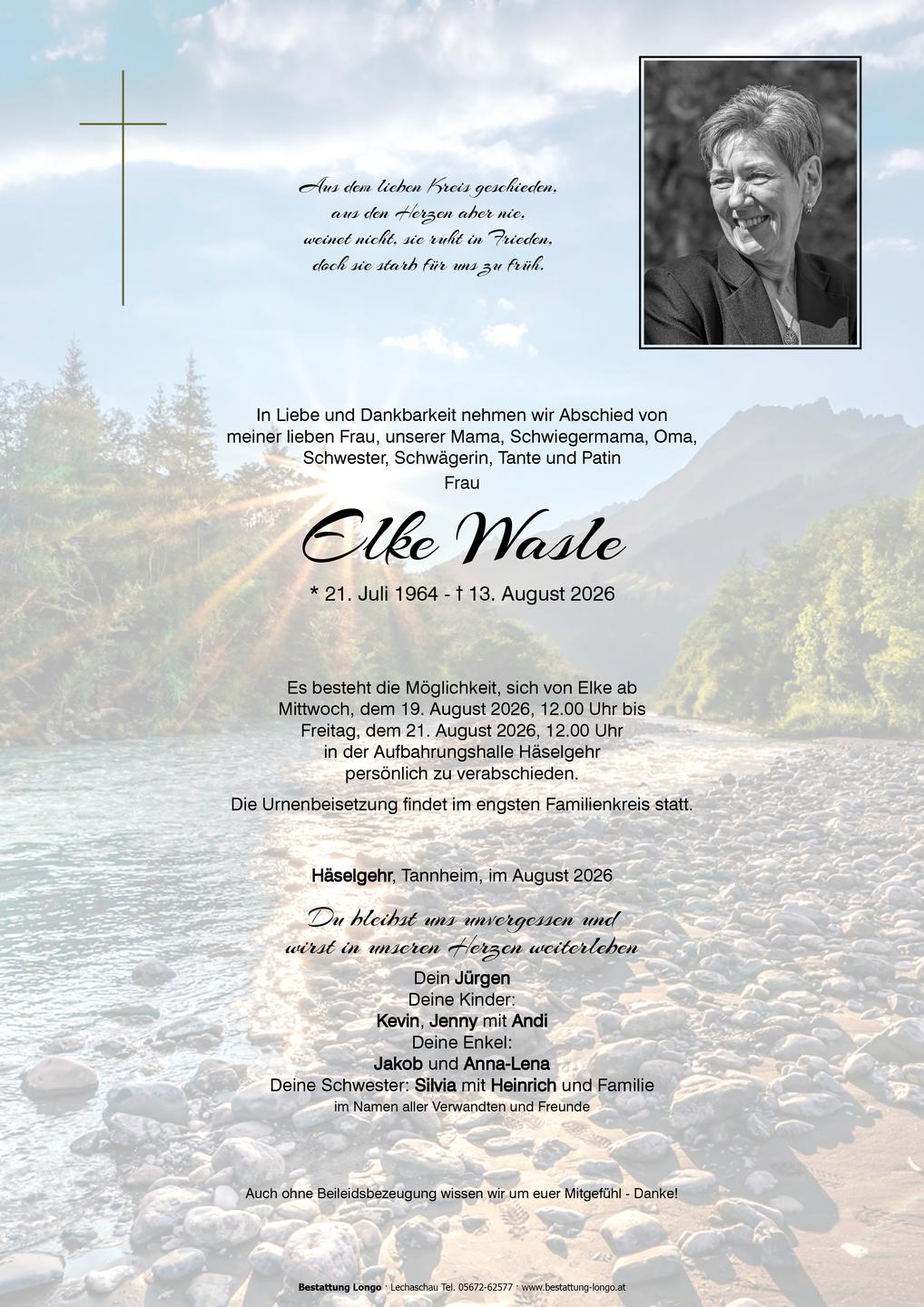 Aus dem lieben Kreis geschieden,
aus den Herzen aber nie,
weinet nicht, sie ruht in Frieden,
doch sie starb für uns zu früh.

In Liebe und Dankbarkeit nehmen wir Abschied von meiner lieben Frau, unserer Mama, Schwiegermama, Oma, Schwester, Schwägerin, Tante und Patin
Frau

Elke Wasle

* 21. Juli 1964 - † 13. August 2026

Es besteht die Möglichkeit, sich von Elke ab Mittwoch, dem 19. August 2026, 12.00 Uhr bis Freitag, dem 21. August 2026, 12.00 Uhr in der Aufbahrungshalle Häselgehr persönlich zu verabschieden.

Die Urnenbeisetzung findet im engsten Familienkreis statt.

Häselgehr, Tannheim, im August 2026

Du bleibst uns unvergessen und wirst in unseren Herzen weiterleben

Dein Jürgen
Deine Kinder:
Kevin, Jenny mit Andi
Deine Enkel:
Jakob und Anna-Lena
Deine Schwester: Silvia mit Heinrich und Familie
im Namen aller Verwandten und Freunde

Auch ohne Beileidsbezeugung wissen wir um euer Mitgefühl - Danke!

Bestattung Longo · Lechaschau Tel. 05672-62577 · www.bestattung-longo.at